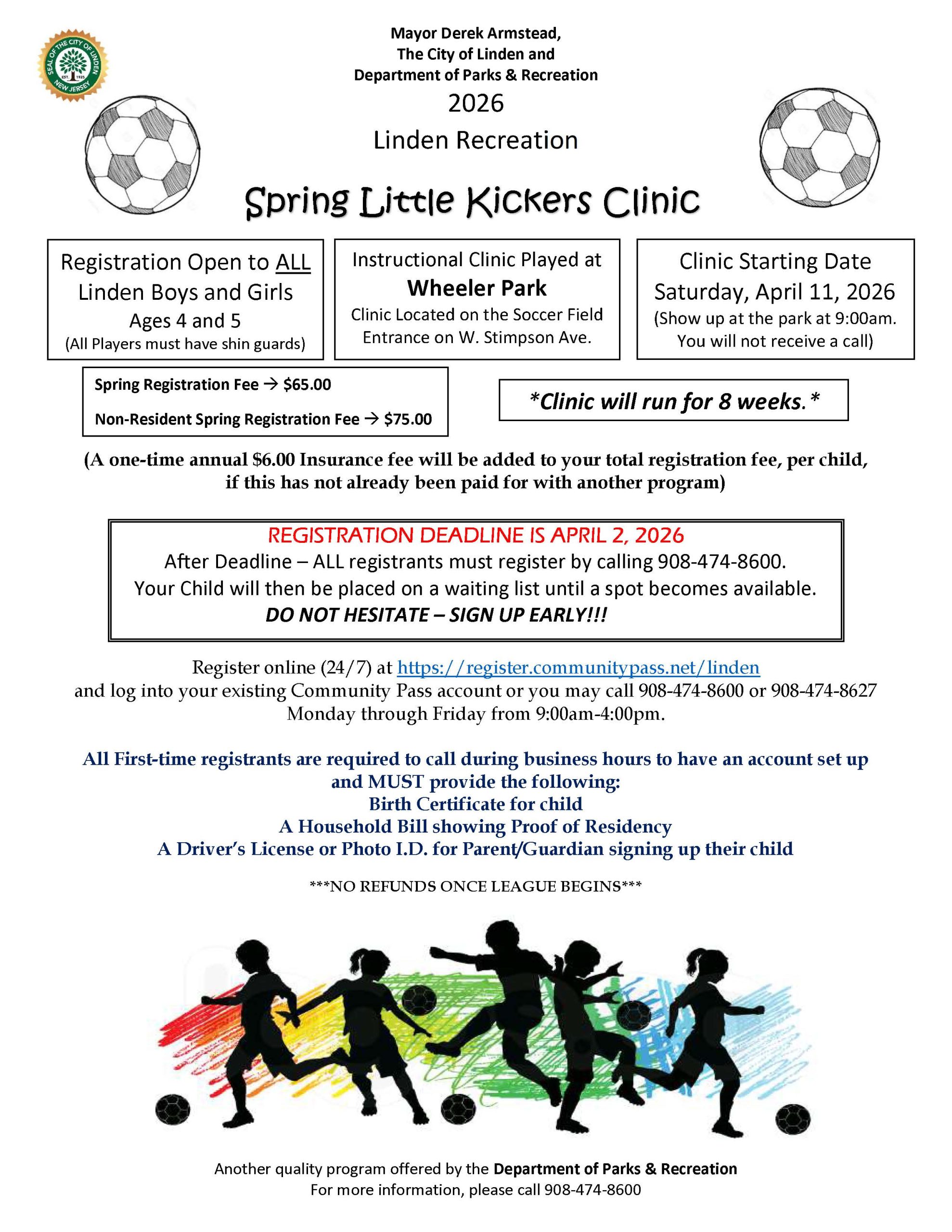 SEAL OF THE CITY OF LINDEN
EST. 1925
NEW JERSEY

Mayor Derek Armstead,
The City of Linden and
Department of Parks & Recreation
2026
Linden Recreation

Spring Little Kickers Clinic

Registration Open to ALL Linden Boys and Girls
Ages 4 and 5
(All Players must have shin guards)

Instructional Clinic Played at
Wheeler Park
Clinic Located on the Soccer Field
Entrance on W. Stimpson Ave.

Clinic Starting Date
Saturday, April 11, 2026
(Show up at the park at 9:00am. You will not receive a call)

Spring Registration Fee → $65.00
Non-Resident Spring Registration Fee → $75.00

*Clinic will run for 8 weeks.*

(A one-time annual $6.00 Insurance fee will be added to your total registration fee, per child, if this has not already been paid for with another program)

REGISTRATION DEADLINE IS APRIL 2, 2026
After Deadline – ALL registrants must register by calling 908-474-8600.
Your Child will then be placed on a waiting list until a spot becomes available.
DO NOT HESITATE – SIGN UP EARLY!!!

Register online (24/7) at https://register.communitypass.net/linden and log into your existing Community Pass account or you may call 908-474-8600 or 908-474-8627 Monday through Friday from 9:00am-4:00pm.

All First-time registrants are required to call during business hours to have an account set up and MUST provide the following:
Birth Certificate for child
A Household Bill showing Proof of Residency
A Driver's License or Photo I.D. for Parent/Guardian signing up their child

***NO REFUNDS ONCE LEAGUE BEGINS***

Another quality program offered by the Department of Parks & Recreation
For more information, please call 908-474-8600